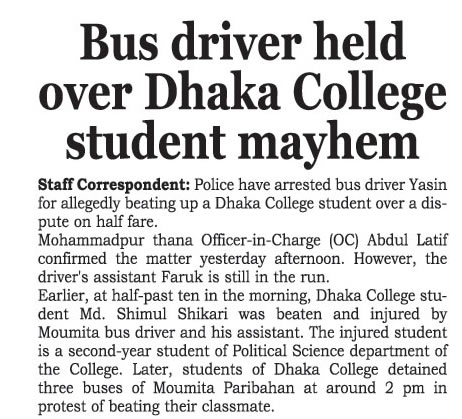 Bus driver held over Dhaka College student mayhem

Staff Correspondent: Police have arrested bus driver Yasin for allegedly beating up a Dhaka College student over a dispute on half fare.

Mohammadpur thana Officer-in-Charge (OC) Abdul Latif confirmed the matter yesterday afternoon. However, the driver's assistant Faruk is still in the run.

Earlier, at half-past ten in the morning, Dhaka College student Md. Shimul Shikari was beaten and injured by Moumita bus driver and his assistant. The injured student is a second-year student of Political Science department of the College. Later, students of Dhaka College detained three buses of Moumita Paribahan at around 2 pm in protest of beating their classmate.